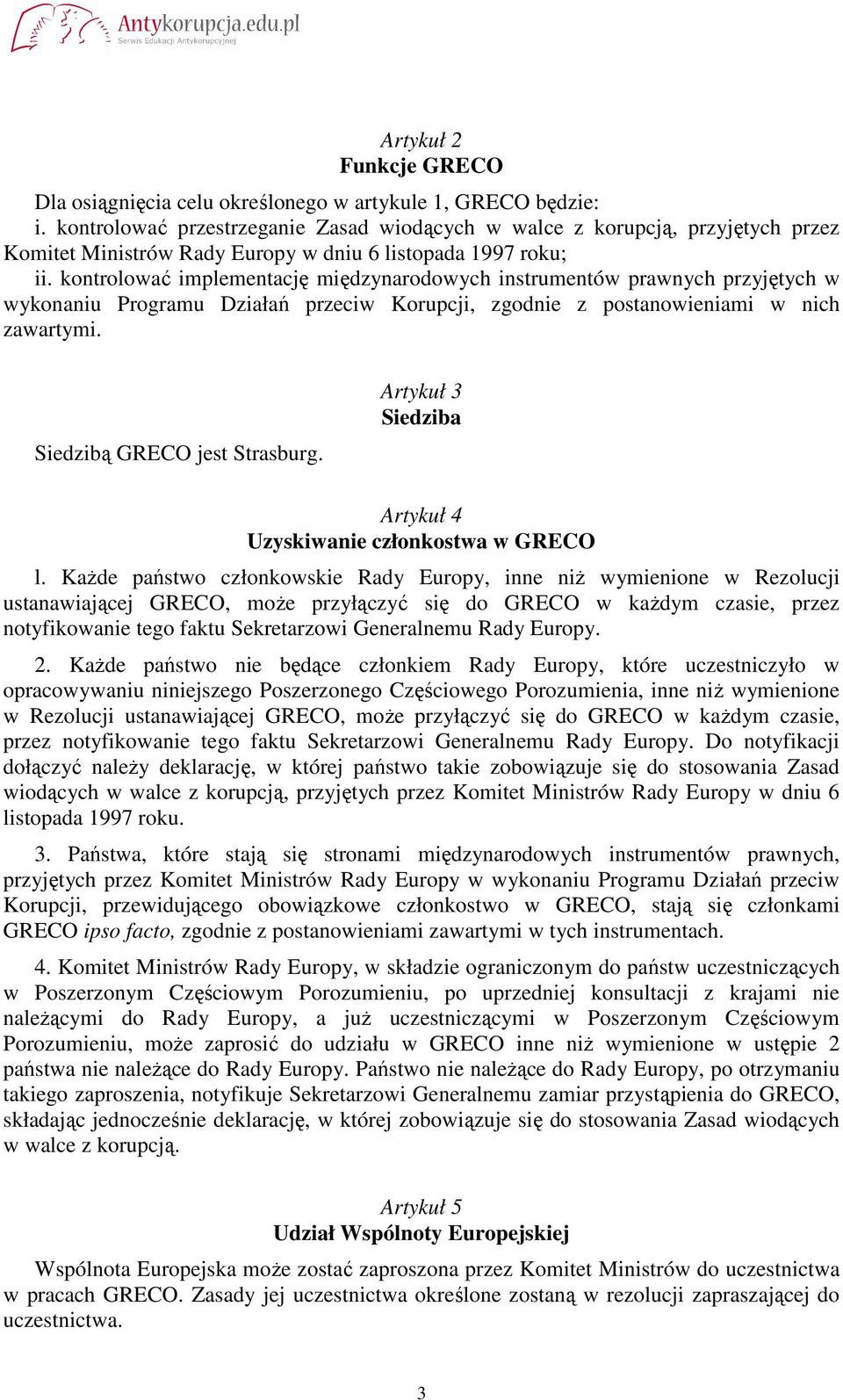 Antykorupcja.edu.pl
Serwis Edukacji Antykorupcyjnej

Artykuł 2
Funkcje GRECO

Dla osiągnięcia celu określonego w artykule 1, GRECO będzie:
i. kontrolować przestrzeganie Zasad wiodących w walce z korupcją, przyjętych przez Komitet Ministrów Rady Europy w dniu 6 listopada 1997 roku;
ii. kontrolować implementację międzynarodowych instrumentów prawnych przyjętych w wykonaniu Programu Działań przeciw Korupcji, zgodnie z postanowieniami w nich zawartymi.

Artykuł 3
Siedziba

Siedzibą GRECO jest Strasburg.

Artykuł 4
Uzyskiwanie członkostwa w GRECO

l. Każde państwo członkowskie Rady Europy, inne niż wymienione w Rezolucji ustanawiającej GRECO, może przyłączyć się do GRECO w każdym czasie, przez notyfikowanie tego faktu Sekretarzowi Generalnemu Rady Europy.

2. Każde państwo nie będące członkiem Rady Europy, które uczestniczyło w opracowywaniu niniejszego Poszerzonego Częściowego Porozumienia, inne niż wymienione w Rezolucji ustanawiającej GRECO, może przyłączyć się do GRECO w każdym czasie, przez notyfikowanie tego faktu Sekretarzowi Generalnemu Rady Europy. Do notyfikacji dołączyć należy deklarację, w której państwo takie zobowiązuje się do stosowania Zasad wiodących w walce z korupcją, przyjętych przez Komitet Ministrów Rady Europy w dniu 6 listopada 1997 roku.

3. Państwa, które stają się stronami międzynarodowych instrumentów prawnych, przyjętych przez Komitet Ministrów Rady Europy w wykonaniu Programu Działań przeciw Korupcji, przewidującego obowiązkowe członkostwo w GRECO, stają się członkami GRECO ipso facto, zgodnie z postanowieniami zawartymi w tych instrumentach.

4. Komitet Ministrów Rady Europy, w składzie ograniczonym do państw uczestniczących w Poszerzonym Częściowym Porozumieniu, po uprzedniej konsultacji z krajami nie należącymi do Rady Europy, a już uczestniczącymi w Poszerzonym Częściowym Porozumieniu, może zaprosić do udziału w GRECO inne niż wymienione w ustępie 2 państwa nie należące do Rady Europy. Państwo nie należące do Rady Europy, po otrzymaniu takiego zaproszenia, notyfikuje Sekretarzowi Generalnemu zamiar przystąpienia do GRECO, składając jednocześnie deklarację, w której zobowiązuje się do stosowania Zasad wiodących w walce z korupcją.

Artykuł 5
Udział Wspólnoty Europejskiej

Wspólnota Europejska może zostać zaproszona przez Komitet Ministrów do uczestnictwa w pracach GRECO. Zasady jej uczestnictwa określone zostaną w rezolucji zapraszającej do uczestnictwa.

3